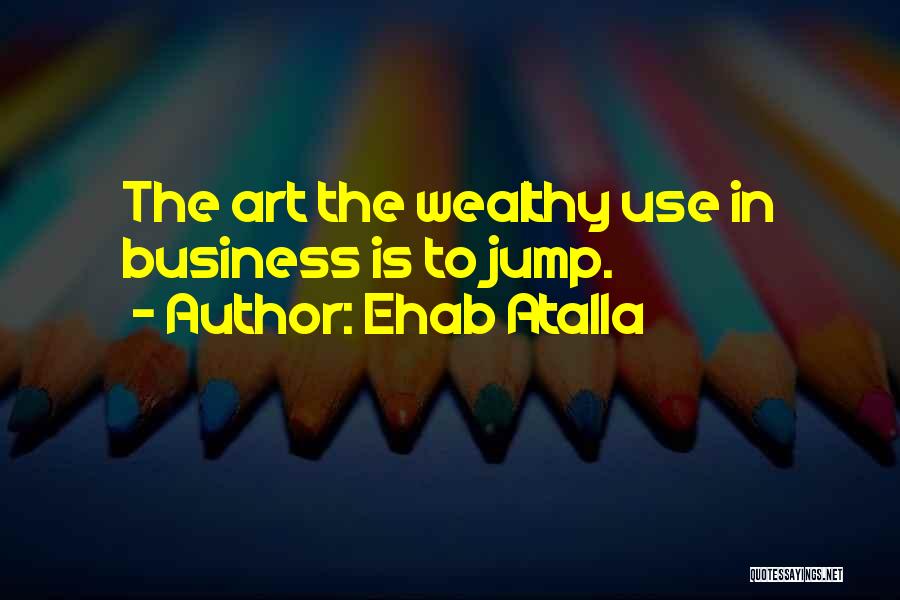 The art the wealthy use in business is to jump.

- Author: Ehab Atalla

QUOTESSAYINGS.NET